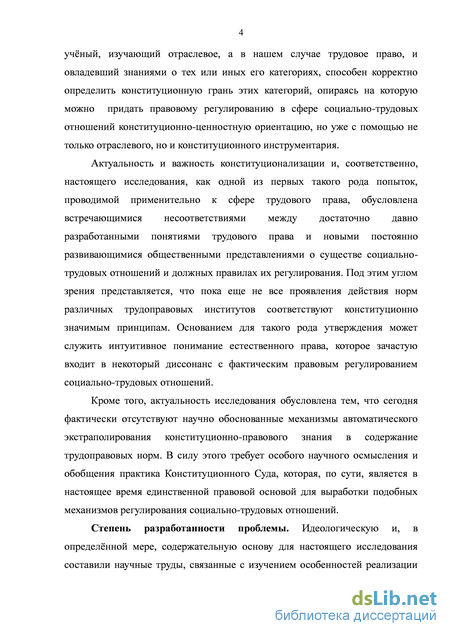 4

учёный, изучающий отраслевое, а в нашем случае трудовое право, и овладевший знаниями о тех или иных его категориях, способен корректно определить конституционную грань этих категорий, опираясь на которую можно придать правовому регулированию в сфере социально-трудовых отношений конституционно-ценностную ориентацию, но уже с помощью не только отраслевого, но и конституционного инструментария.

Актуальность и важность конституционализации и, соответственно, настоящего исследования, как одной из первых такого рода попыток, проводимой применительно к сфере трудового права, обусловлена встречающимися несоответствиями между достаточно давно разработанными понятиями трудового права и новыми постоянно развивающимися общественными представлениями о существе социально-трудовых отношений и должных правилах их регулирования. Под этим углом зрения представляется, что пока еще не все проявления действия норм различных трудоправовых институтов соответствуют конституционно значимым принципам. Основанием для такого рода утверждения может служить интуитивное понимание естественного права, которое зачастую входит в некоторый диссонанс с фактическим правовым регулированием социально-трудовых отношений.

Кроме того, актуальность исследования обусловлена тем, что сегодня фактически отсутствуют научно обоснованные механизмы автоматического экстраполирования конституционно-правового знания в содержание трудоправовых норм. В силу этого требует особого научного осмысления и обобщения практика Конституционного Суда, которая, по сути, является в настоящее время единственной правовой основой для выработки подобных механизмов регулирования социально-трудовых отношений.

Степень разработанности проблемы. Идеологическую и, в определённой мере, содержательную основу для настоящего исследования составили научные труды, связанные с изучением особенностей реализации

dsLib.net
библиотека диссертаций